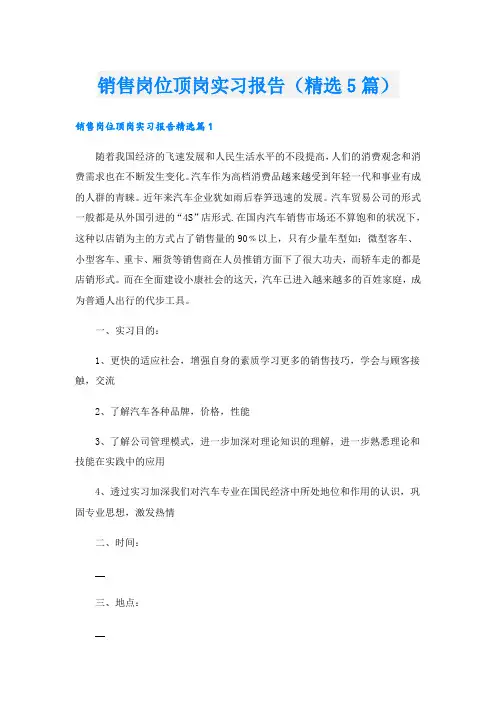 销售岗位顶岗实习报告（精选5篇）

销售岗位顶岗实习报告精选篇1

随着我国经济的飞速发展和人民生活水平的不段提高，人们的消费观念和消费需求也在不断发生变化。汽车作为高档消费品越来越受到年轻一代和事业有成的人群的青睐。近年来汽车企业犹如雨后春笋迅速的发展。汽车贸易公司的形式一般都是从外国引进的“4S”店形式.在国内汽车销售市场还不算饱和的状况下，这种以店销为主的方式占了销售量的90%以上，只有少量车型如：微型客车、小型客车、重卡、厢货等销售商在人员推销方面下了很大功夫，而轿车走的都是店销形式。而在全面建设小康社会的这天，汽车已进入越来越多的百姓家庭，成为普通人出行的代步工具。

一、实习目的：

1、更快的适应社会，增强自身的素质学习更多的销售技巧，学会与顾客接触，交流

2、了解汽车各种品牌，价格，性能

3、了解公司管理模式，进一步加深对理论知识的理解，进一步熟悉理论和技能在实践中的应用

4、透过实习加深我们对汽车专业在国民经济中所处地位和作用的认识，巩固专业思想，激发热情

二、时间：

—

三、地点：

—